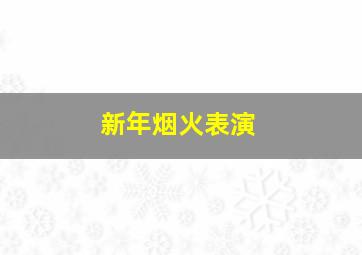 新年烟火表演